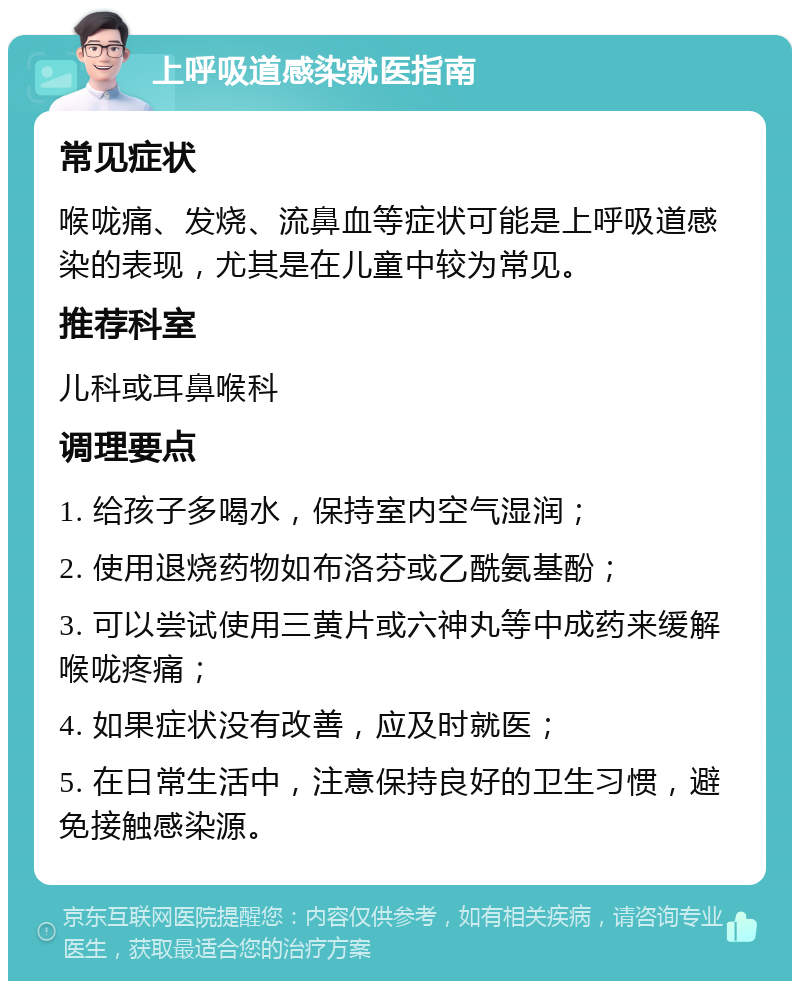 上呼吸道感染就医指南

常见症状

喉咙痛、发烧、流鼻血等症状可能是上呼吸道感染的表现，尤其是在儿童中较为常见。

推荐科室

儿科或耳鼻喉科

调理要点

1. 给孩子多喝水，保持室内空气湿润；

2. 使用退烧药物如布洛芬或乙酰氨基酚；

3. 可以尝试使用三黄片或六神丸等中成药来缓解喉咙疼痛；

4. 如果症状没有改善，应及时就医；

5. 在日常生活中，注意保持良好的卫生习惯，避免接触感染源。

京东互联网医院提醒您：内容仅供参考，如有相关疾病，请咨询专业医生，获取最适合您的治疗方案